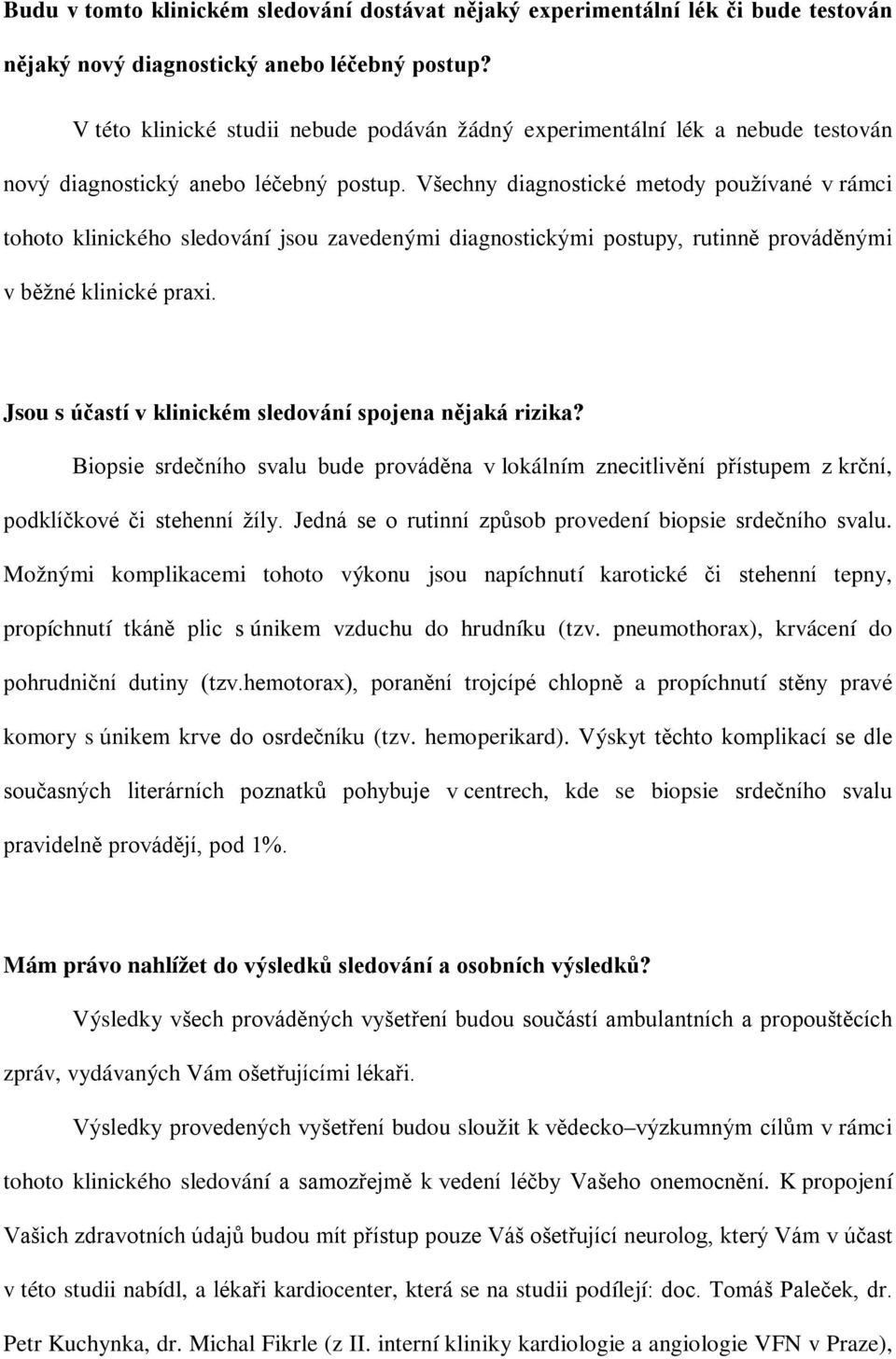 Budu v tomto klinickém sledování dostávat nějaký experimentální lék či bude testován nějaký nový diagnostický anebo léčebný postup?

V této klinické studii nebude podáván žádný experimentální lék a nebude testován nový diagnostický anebo léčebný postup. Všechny diagnostické metody používané v rámci tohoto klinického sledování jsou zavedenými diagnostickými postupy, rutinně prováděnými v běžné klinické praxi.

Jsou s účastí v klinickém sledování spojena nějaká rizika?

Biopsie srdečního svalu bude prováděna v lokálním znecitlivění přístupem z krční, podklíčkové či stehenní žíly. Jedná se o rutinní způsob provedení biopsie srdečního svalu. Možnými komplikacemi tohoto výkonu jsou napíchnutí karotické či stehenní tepny, propíchnutí tkáně plic s únikem vzduchu do hrudníku (tzv. pneumothorax), krvácení do pohrudniční dutiny (tzv.hemotorax), poranění trojcípé chlopně a propíchnutí stěny pravé komory s únikem krve do osrdečníku (tzv. hemoperikard). Výskyt těchto komplikací se dle současných literárních poznatků pohybuje v centrech, kde se biopsie srdečního svalu pravidelně provádějí, pod 1%.

Mám právo nahlížet do výsledků sledování a osobních výsledků?

Výsledky všech prováděných vyšetření budou součástí ambulantních a propouštěcích zpráv, vydávaných Vám ošetřujícími lékaři.

Výsledky provedených vyšetření budou sloužit k vědecko–výzkumným cílům v rámci tohoto klinického sledování a samozřejmě k vedení léčby Vašeho onemocnění. K propojení Vašich zdravotních údajů budou mít přístup pouze Váš ošetřující neurolog, který Vám v účast v této studii nabídl, a lékaři kardiocenter, která se na studii podílejí: doc. Tomáš Paleček, dr. Petr Kuchynka, dr. Michal Fikrle (z II. interní kliniky kardiologie a angiologie VFN v Praze),